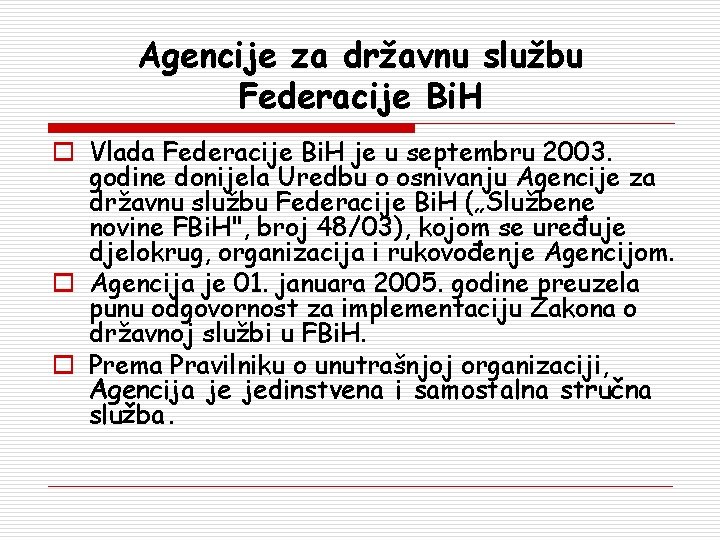 Agencije za državnu službu
Federacije BiH

☐ Vlada Federacije BiH je u septembru 2003. godine donijela Uredbu o osnivanju Agencije za državnu službu Federacije BiH („Službene novine FBiH", broj 48/03), kojom se uređuje djelokrug, organizacija i rukovođenje Agencijom.
☐ Agencija je 01. januara 2005. godine preuzela punu odgovornost za implementaciju Zakona o državnoj službi u FBiH.
☐ Prema Pravilniku o unutrašnjoj organizaciji, Agencija je jedinstvena i samostalna stručna služba.